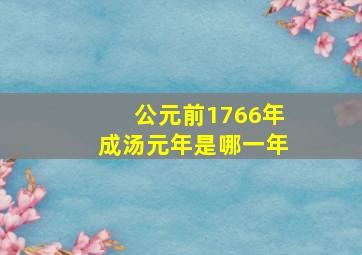 公元前1766年
成汤元年是哪一年